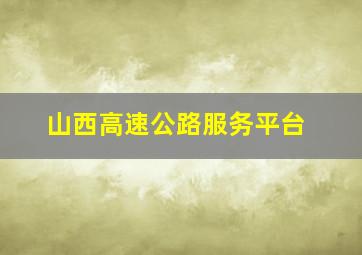 山西高速公路服务平台